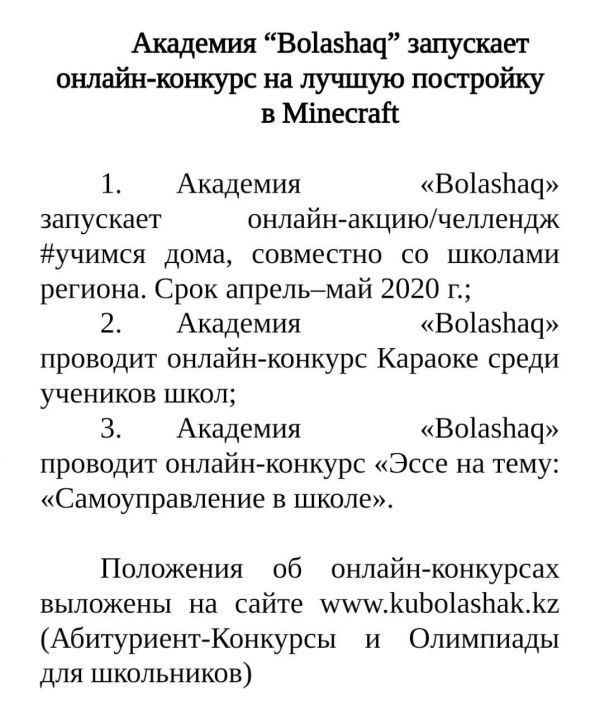 Академия “Bolashaq” запускает онлайн-конкурс на лучшую постройку в Minecraft

1. Академия «Bolashaq» запускает онлайн-акцию/челлендж #учимся дома, совместно со школами региона. Срок апрель–май 2020 г.;

2. Академия «Bolashaq» проводит онлайн-конкурс Караоке среди учеников школ;

3. Академия «Bolashaq» проводит онлайн-конкурс «Эссе на тему: «Самоуправление в школе».

Положения об онлайн-конкурсах выложены на сайте www.kubolashak.kz (Абитуриент-Конкурсы и Олимпиады для школьников)